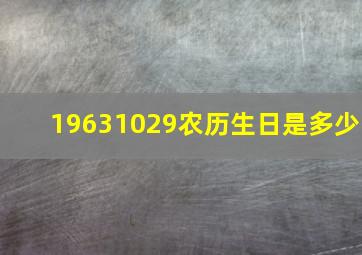 19631029农历生日是多少